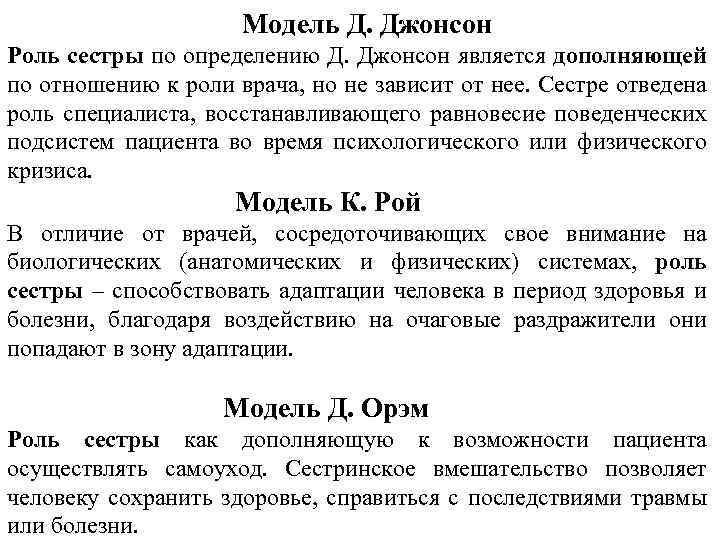 Модель Д. Джонсон

Роль сестры по определению Д. Джонсон является дополняющей по отношению к роли врача, но не зависит от нее. Сестре отведена роль специалиста, восстанавливающего равновесие поведенческих подсистем пациента во время психологического или физического кризиса.

Модель К. Рой

В отличие от врачей, сосредоточивающих свое внимание на биологических (анатомических и физических) системах, роль сестры – способствовать адаптации человека в период здоровья и болезни, благодаря воздействию на очаговые раздражители они попадают в зону адаптации.

Модель Д. Орэм

Роль сестры как дополняющую к возможности пациента осуществлять самоуход. Сестринское вмешательство позволяет человеку сохранить здоровье, справиться с последствиями травмы или болезни.